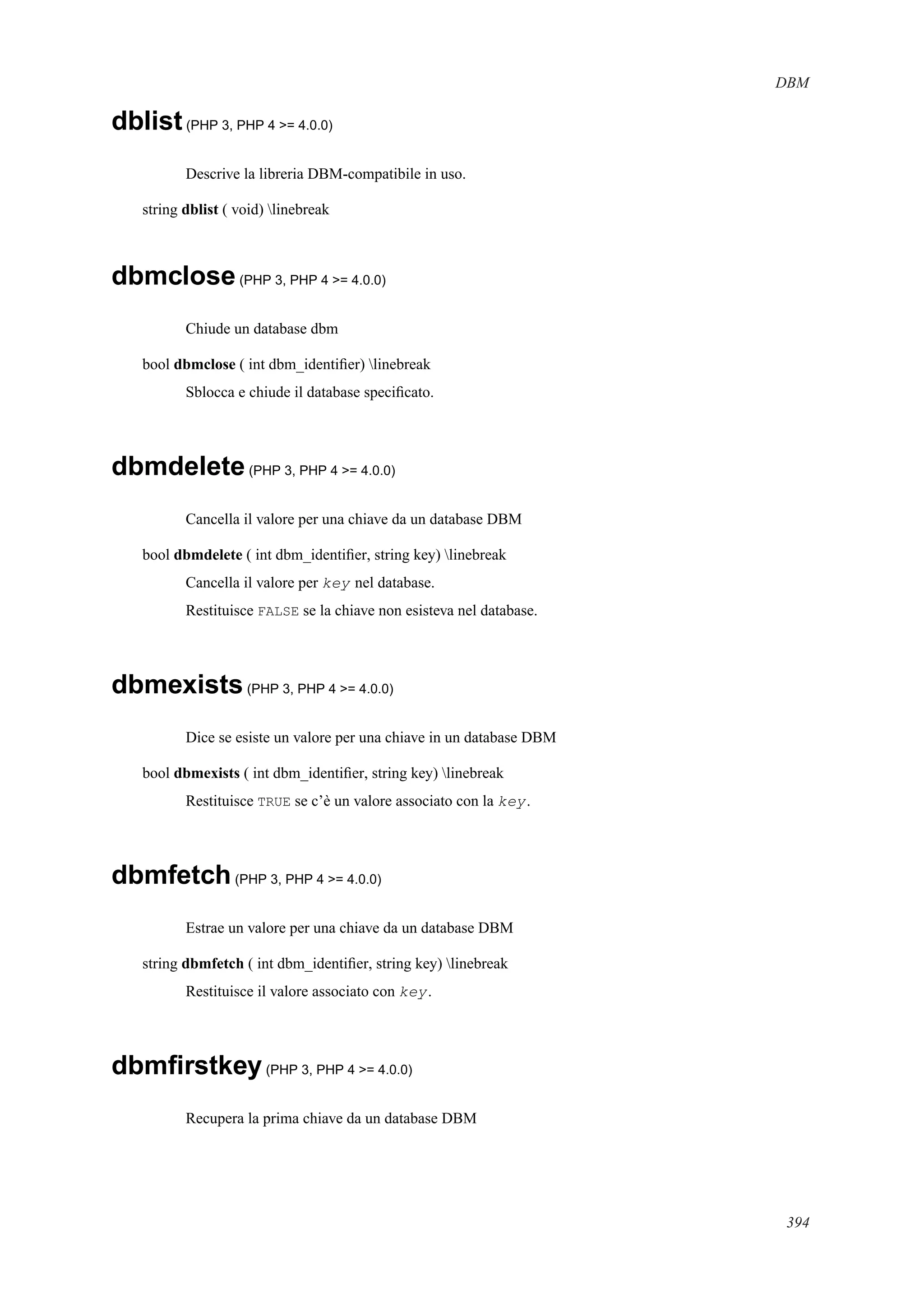 DBM

dblist (PHP 3, PHP 4 >= 4.0.0)

Descrive la libreria DBM-compatibile in uso.

string dblist ( void) \linebreak

dbmclose (PHP 3, PHP 4 >= 4.0.0)

Chiude un database dbm

bool dbmclose ( int dbm_identifier) \linebreak

Sblocca e chiude il database specificato.

dbmdelete (PHP 3, PHP 4 >= 4.0.0)

Cancella il valore per una chiave da un database DBM

bool dbmdelete ( int dbm_identifier, string key) \linebreak

Cancella il valore per key nel database.

Restituisce FALSE se la chiave non esisteva nel database.

dbmexists (PHP 3, PHP 4 >= 4.0.0)

Dice se esiste un valore per una chiave in un database DBM

bool dbmexists ( int dbm_identifier, string key) \linebreak

Restituisce TRUE se c'è un valore associato con la key.

dbmfetch (PHP 3, PHP 4 >= 4.0.0)

Estrae un valore per una chiave da un database DBM

string dbmfetch ( int dbm_identifier, string key) \linebreak

Restituisce il valore associato con key.

dbmfirstkey (PHP 3, PHP 4 >= 4.0.0)

Recupera la prima chiave da un database DBM

394